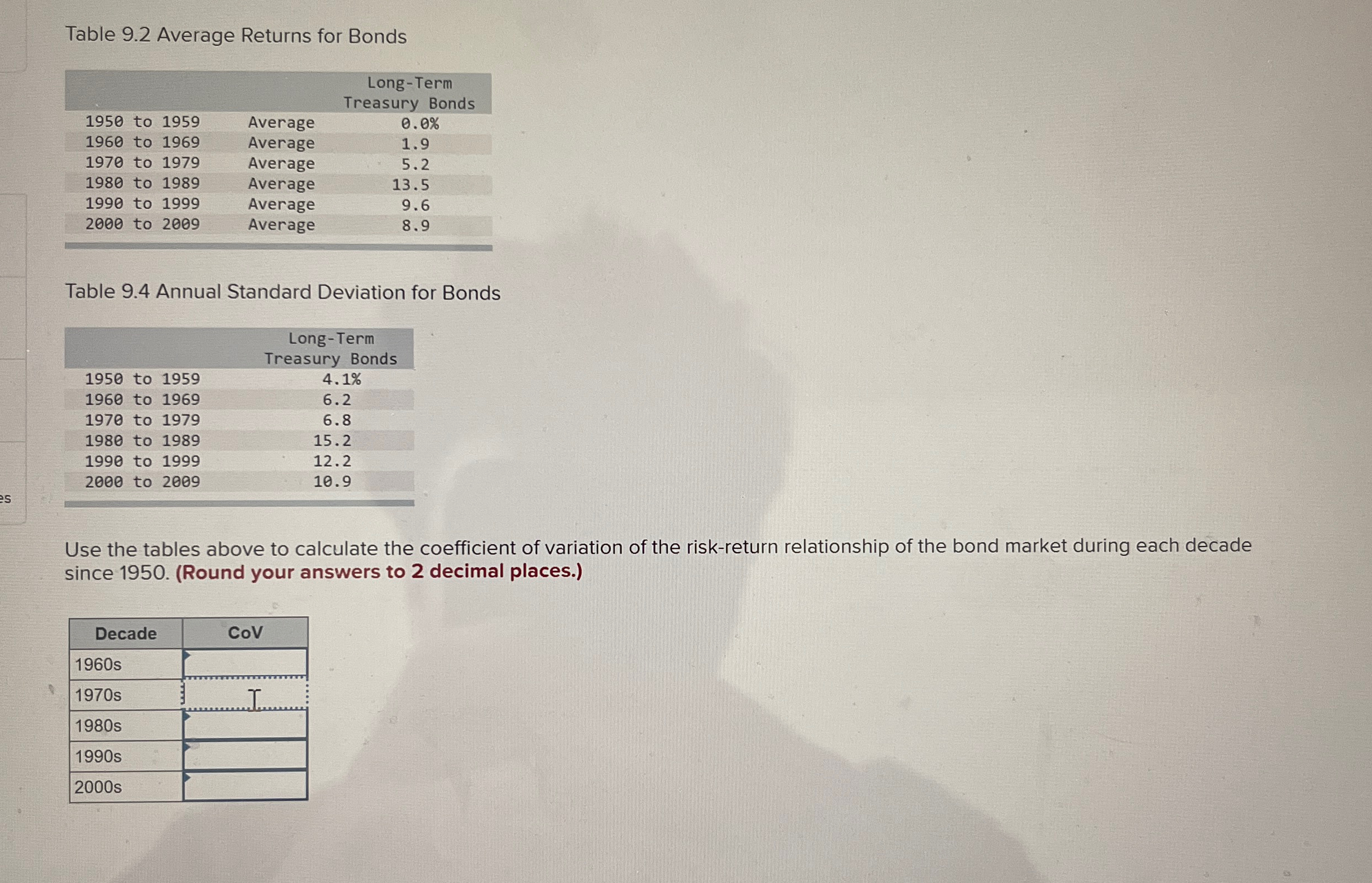 Table 9.2 Average Returns for Bonds

| | | Long-Term Treasury Bonds |
|---|---|---|
| 1950 to 1959 | Average | 0.0% |
| 1960 to 1969 | Average | 1.9 |
| 1970 to 1979 | Average | 5.2 |
| 1980 to 1989 | Average | 13.5 |
| 1990 to 1999 | Average | 9.6 |
| 2000 to 2009 | Average | 8.9 |

Table 9.4 Annual Standard Deviation for Bonds

| | Long-Term Treasury Bonds |
|---|---|
| 1950 to 1959 | 4.1% |
| 1960 to 1969 | 6.2 |
| 1970 to 1979 | 6.8 |
| 1980 to 1989 | 15.2 |
| 1990 to 1999 | 12.2 |
| 2000 to 2009 | 10.9 |

es

Use the tables above to calculate the coefficient of variation of the risk-return relationship of the bond market during each decade since 1950. (Round your answers to 2 decimal places.)

| Decade | CoV |
|---|---|
| 1960s | |
| 1970s | |
| 1980s | |
| 1990s | |
| 2000s | |